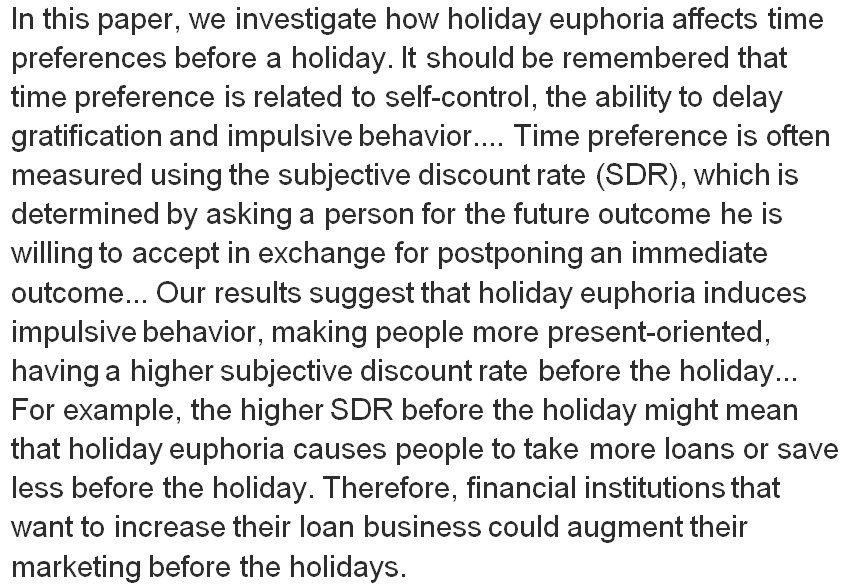 In this paper, we investigate how holiday euphoria affects time preferences before a holiday. It should be remembered that time preference is related to self-control, the ability to delay gratification and impulsive behavior.... Time preference is often measured using the subjective discount rate (SDR), which is determined by asking a person for the future outcome he is willing to accept in exchange for postponing an immediate outcome... Our results suggest that holiday euphoria induces impulsive behavior, making people more present-oriented, having a higher subjective discount rate before the holiday... For example, the higher SDR before the holiday might mean that holiday euphoria causes people to take more loans or save less before the holiday. Therefore, financial institutions that want to increase their loan business could augment their marketing before the holidays.